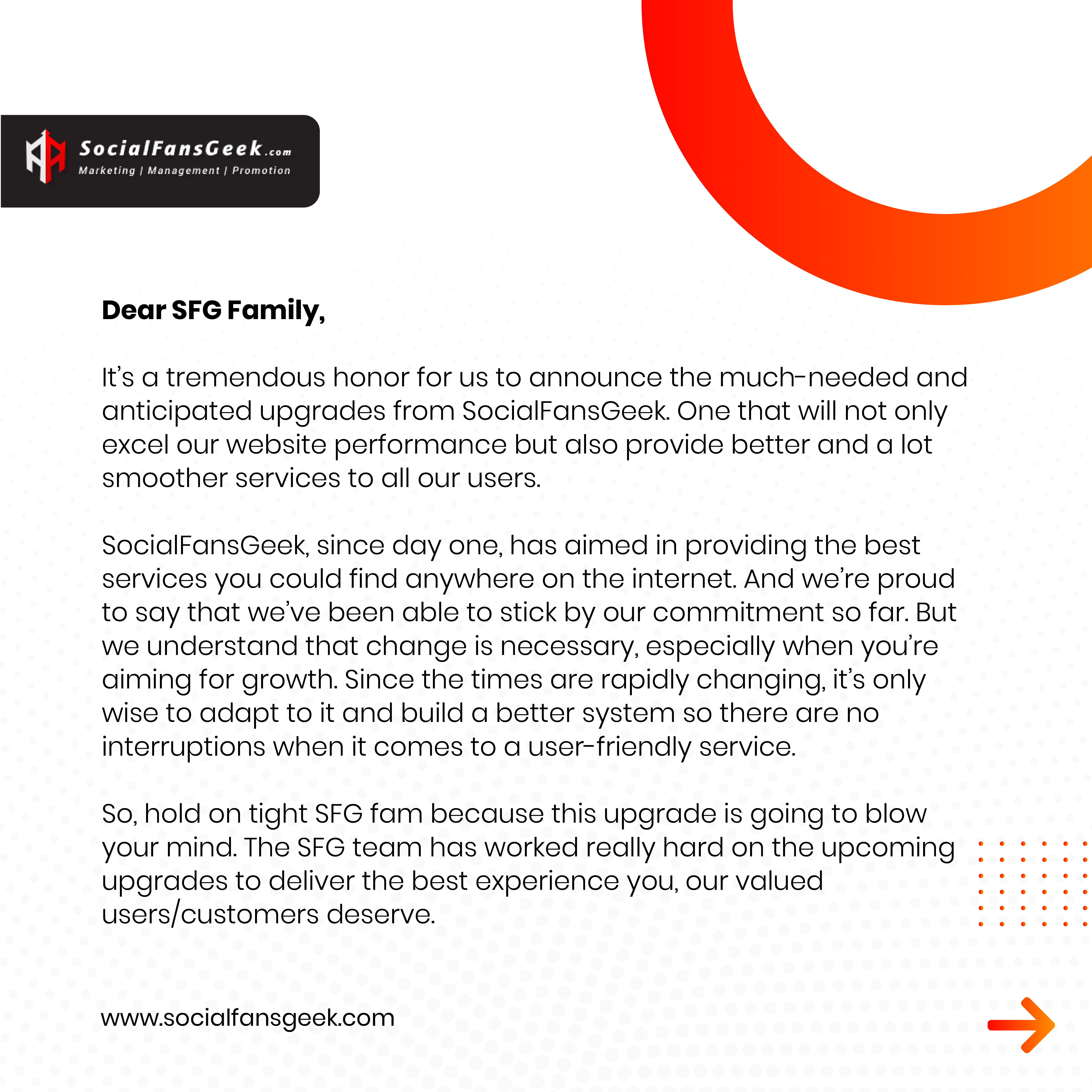 SocialFansGeek.com
Marketing | Management | Promotion

Dear SFG Family,

It's a tremendous honor for us to announce the much-needed and anticipated upgrades from SocialFansGeek. One that will not only excel our website performance but also provide better and a lot smoother services to all our users.

SocialFansGeek, since day one, has aimed in providing the best services you could find anywhere on the internet. And we're proud to say that we've been able to stick by our commitment so far. But we understand that change is necessary, especially when you're aiming for growth. Since the times are rapidly changing, it's only wise to adapt to it and build a better system so there are no interruptions when it comes to a user-friendly service.

So, hold on tight SFG fam because this upgrade is going to blow your mind. The SFG team has worked really hard on the upcoming upgrades to deliver the best experience you, our valued users/customers deserve.

www.socialfansgeek.com